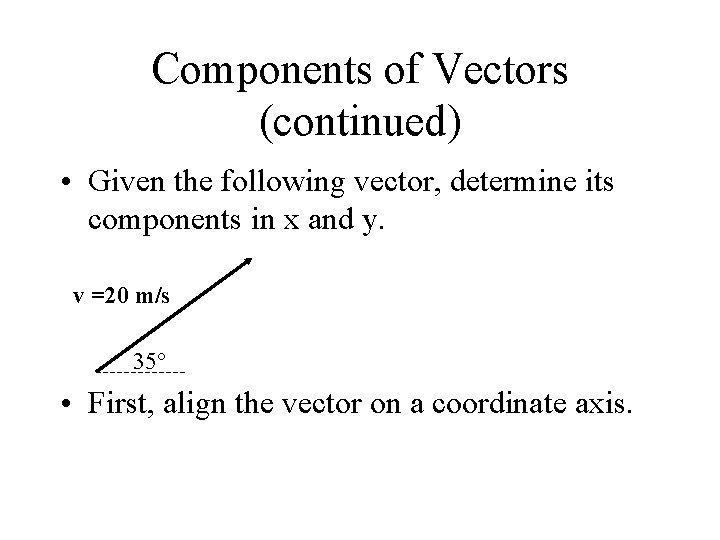 Components of Vectors
(continued)

• Given the following vector, determine its components in x and y.

v =20 m/s

35°

• First, align the vector on a coordinate axis.